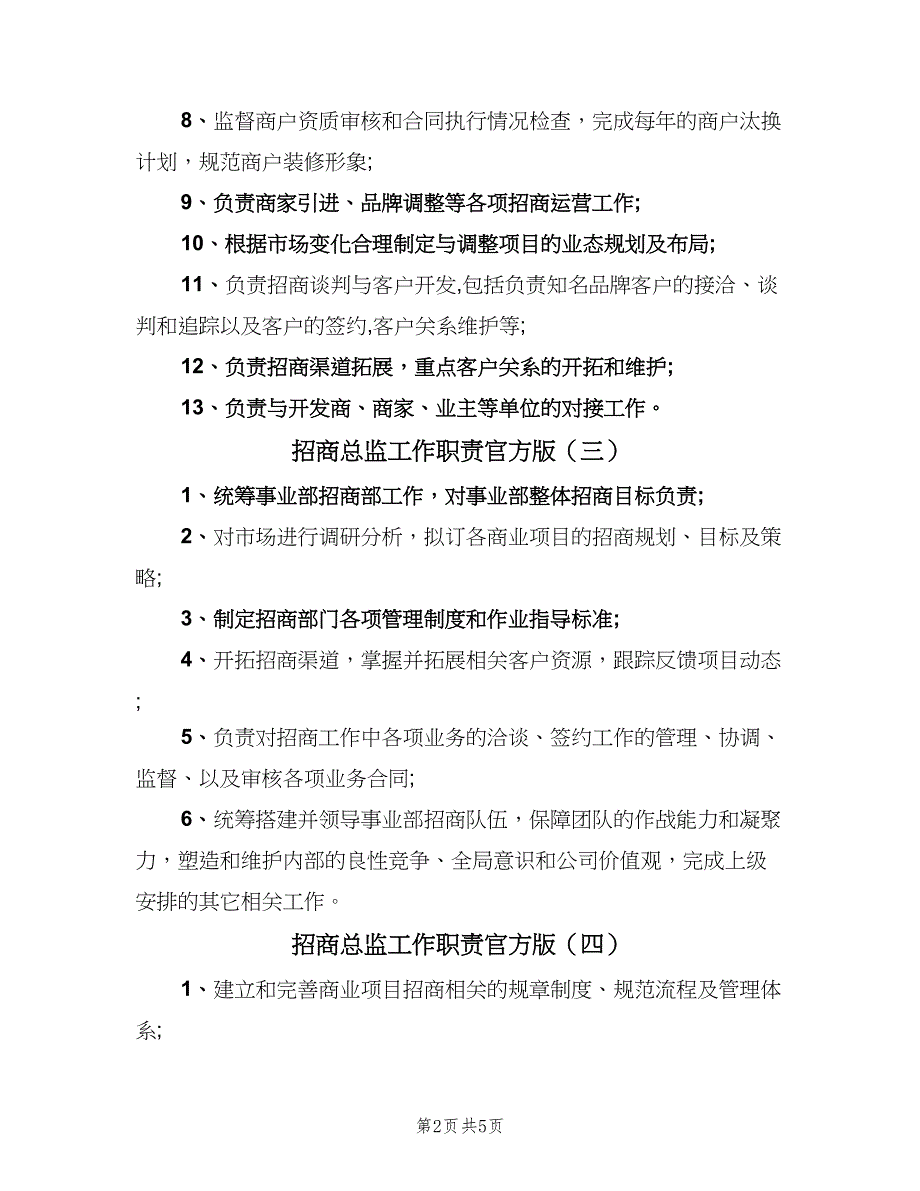 8、监督商户资质审核和合同执行情况检查，完成每年的商户汰换计划，规范商户装修形象;

9、负责商家引进、品牌调整等各项招商运营工作;

10、根据市场变化合理制定与调整项目的业态规划及布局;

11、负责招商谈判与客户开发,包括负责知名品牌客户的接洽、谈判和追踪以及客户的签约,客户关系维护等;

12、负责招商渠道拓展，重点客户关系的开拓和维护;

13、负责与开发商、商家、业主等单位的对接工作。

招商总监工作职责官方版（三）

1、统筹事业部招商部工作，对事业部整体招商目标负责;

2、对市场进行调研分析，拟订各商业项目的招商规划、目标及策略;

3、制定招商部门各项管理制度和作业指导标准;

4、开拓招商渠道，掌握并拓展相关客户资源，跟踪反馈项目动态;

5、负责对招商工作中各项业务的洽谈、签约工作的管理、协调、监督、以及审核各项业务合同;

6、统筹搭建并领导事业部招商队伍，保障团队的作战能力和凝聚力，塑造和维护内部的良性竞争、全局意识和公司价值观，完成上级安排的其它相关工作。

招商总监工作职责官方版（四）

1、建立和完善商业项目招商相关的规章制度、规范流程及管理体系;

第2页 共5页